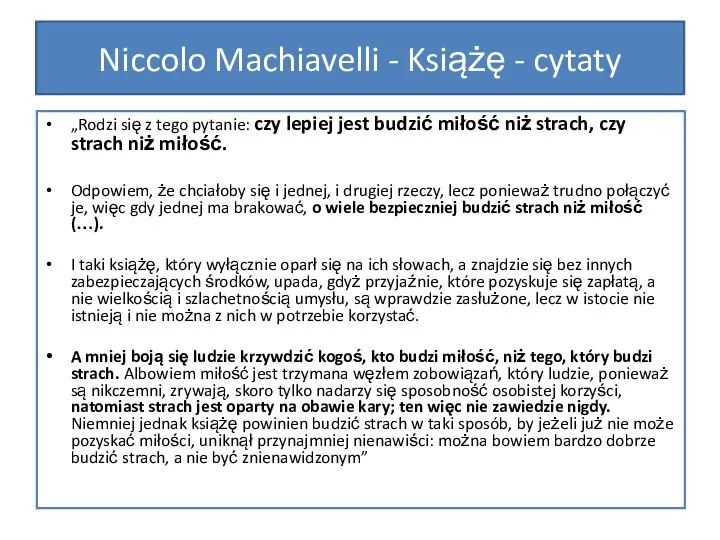 Niccolo Machiavelli - Książę - cytaty

• „Rodzi się z tego pytanie: czy lepiej jest budzić miłość niż strach, czy strach niż miłość.

• Odpowiem, że chciałoby się i jednej, i drugiej rzeczy, lecz ponieważ trudno połączyć je, więc gdy jednej ma brakować, o wiele bezpieczniej budzić strach niż miłość (...).

• I taki książę, który wyłącznie oparł się na ich słowach, a znajdzie się bez innych zabezpieczających środków, upada, gdyż przyjaźnie, które pozyskuje się zapłatą, a nie wielkością i szlachetnością umysłu, są wprawdzie zasłużone, lecz w istocie nie istnieją i nie można z nich w potrzebie korzystać.

• A mniej boją się ludzie krzywdzić kogoś, kto budzi miłość, niż tego, który budzi strach. Albowiem miłość jest trzymana węzłem zobowiązań, który ludzie, ponieważ są nikczemni, zrywają, skoro tylko nadarzy się sposobność osobistej korzyści, natomiast strach jest oparty na obawie kary; ten więc nie zawiedzie nigdy. Niemniej jednak książę powinien budzić strach w taki sposób, by jeżeli już nie może pozyskać miłości, uniknął przynajmniej nienawiści: można bowiem bardzo dobrze budzić strach, a nie być znienawidzonym”